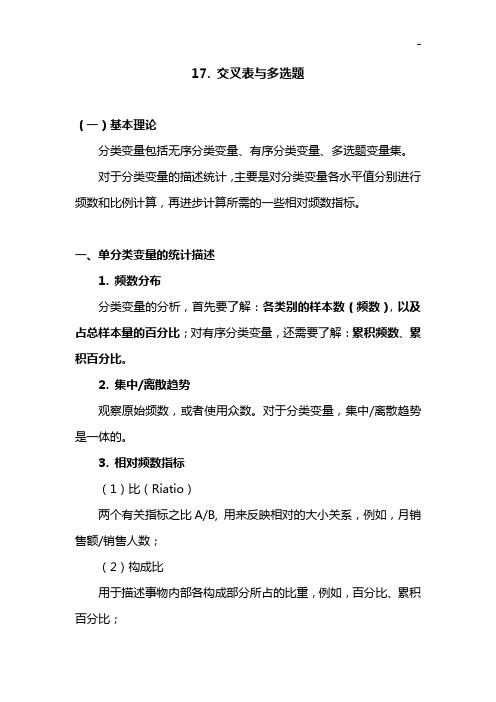 -

17. 交叉表与多选题

（一）基本理论

分类变量包括无序分类变量、有序分类变量、多选题变量集。

对于分类变量的描述统计，主要是对分类变量各水平值分别进行频数和比例计算，再进步计算所需的一些相对频数指标。

一、单分类变量的统计描述

1. 频数分布

分类变量的分析，首先要了解：各类别的样本数（频数），以及占总样本量的百分比；对有序分类变量，还需要了解：累积频数、累积百分比。

2. 集中/离散趋势

观察原始频数，或者使用众数。对于分类变量，集中/离散趋势是一体的。

3. 相对频数指标

（1）比（Riatio）

两个有关指标之比 A/B, 用来反映相对的大小关系，例如，月销售额/销售人数；

（2）构成比

用于描述事物内部各构成部分所占的比重，例如，百分比、累积百分比；